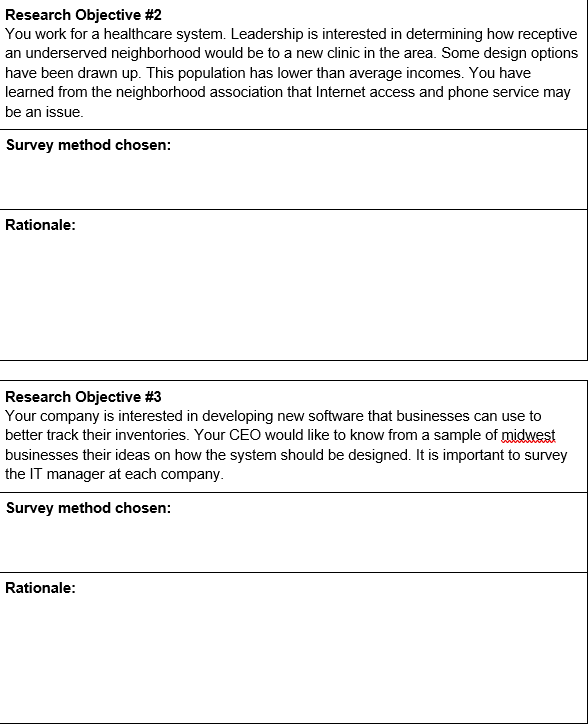 **Research Objective #2**
You work for a healthcare system. Leadership is interested in determining how receptive an underserved neighborhood would be to a new clinic in the area. Some design options have been drawn up. This population has lower than average incomes. You have learned from the neighborhood association that Internet access and phone service may be an issue.

**Survey method chosen:**

**Rationale:**

**Research Objective #3**
Your company is interested in developing new software that businesses can use to better track their inventories. Your CEO would like to know from a sample of midwest businesses their ideas on how the system should be designed. It is important to survey the IT manager at each company.

**Survey method chosen:**

**Rationale:**